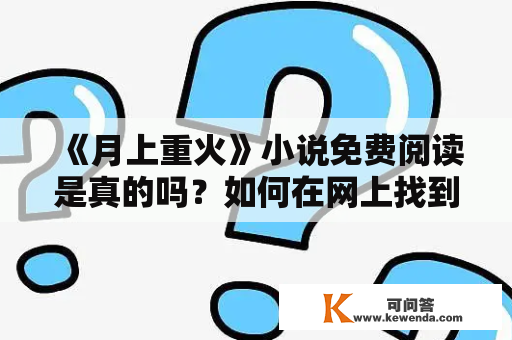 《月上重火》小说免费阅读是真的吗？如何在网上找到

K 可问答
www.kewenda.com